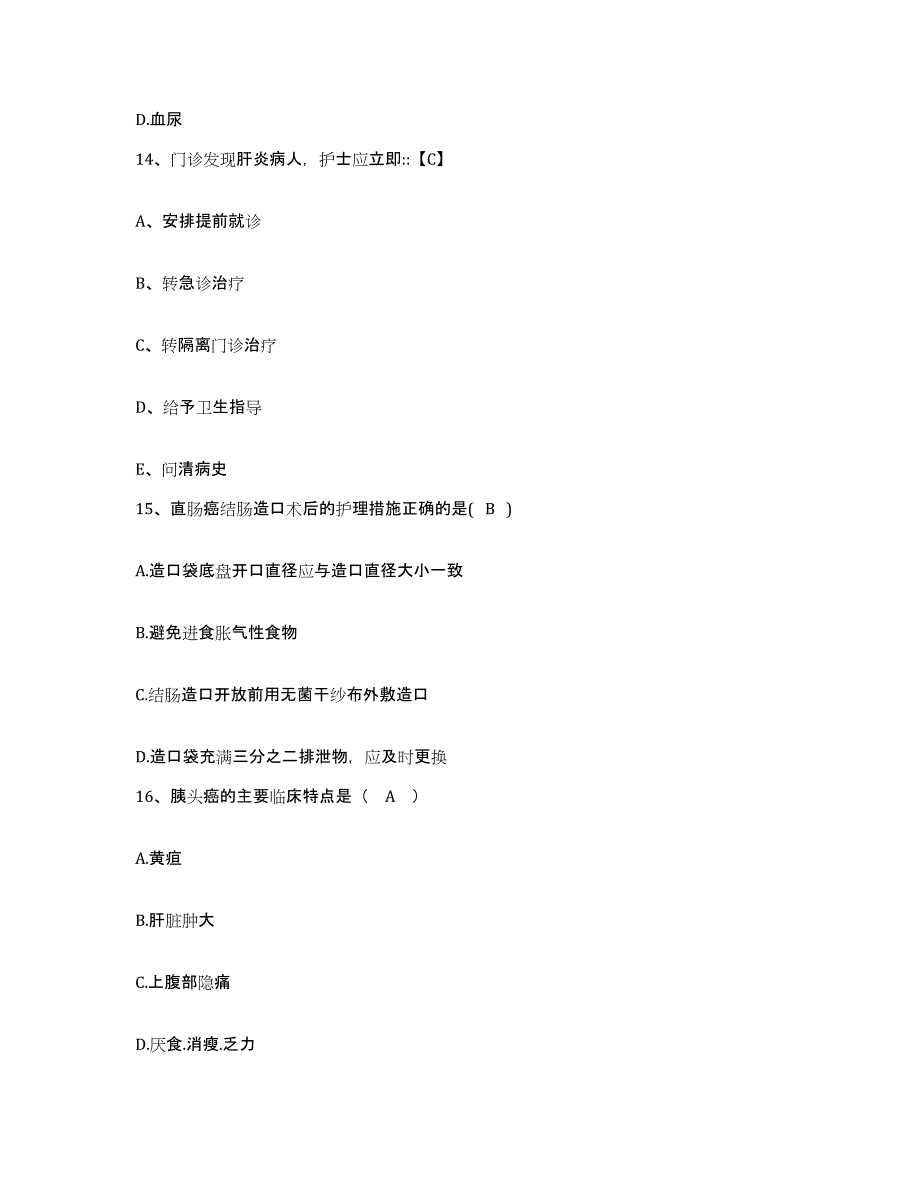 D.血尿

14、门诊发现肝炎病人，护士应立即::【C】

A、安排提前就诊

B、转急诊治疗

C、转隔离门诊治疗

D、给予卫生指导

E、问清病史

15、直肠癌结肠造口术后的护理措施正确的是( B )

A.造口袋底盘开口直径应与造口直径大小一致

B.避免进食胀气性食物

C.结肠造口开放前用无菌干纱布外敷造口

D.造口袋充满三分之二排泄物，应及时更换

16、胰头癌的主要临床特点是（ A ）

A.黄疸

B.肝脏肿大

C.上腹部隐痛

D.厌食.消瘦.乏力